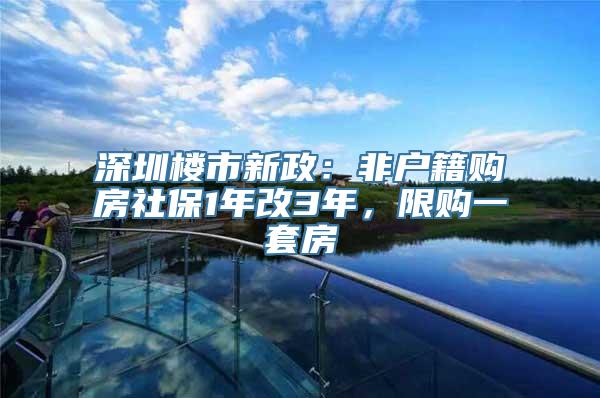 深圳楼市新政：非户籍购房社保1年改3年，限购一套房